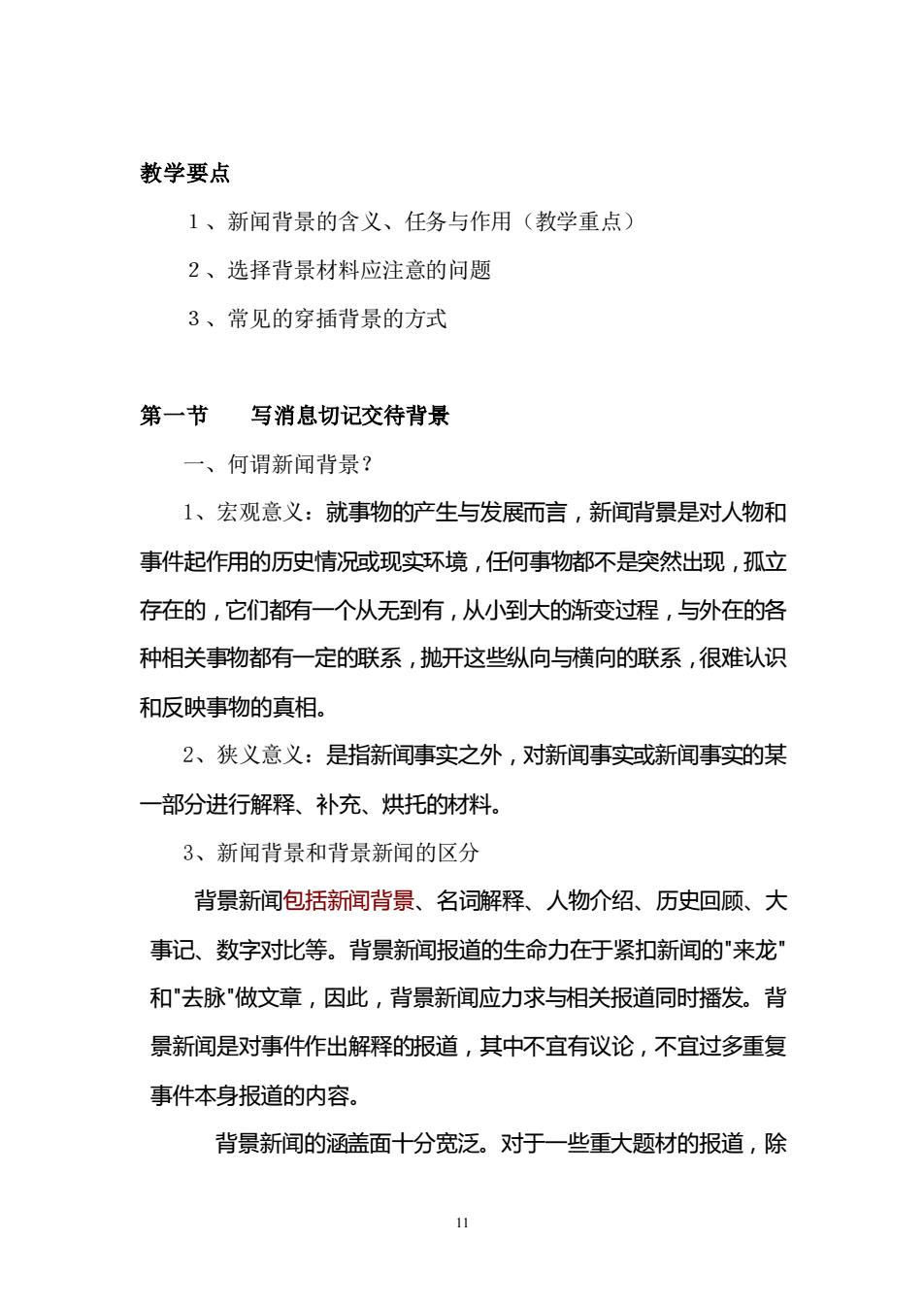 教学要点

1、新闻背景的含义、任务与作用（教学重点）

2、选择背景材料应注意的问题

3、常见的穿插背景的方式

第一节　　写消息切记交待背景

一、何谓新闻背景？

1、宏观意义：就事物的产生与发展而言，新闻背景是对人物和事件起作用的历史情况或现实环境，任何事物都不是突然出现，孤立存在的，它们都有一个从无到有，从小到大的渐变过程，与外在的各种相关事物都有一定的联系，抛开这些纵向与横向的联系，很难认识和反映事物的真相。

2、狭义意义：是指新闻事实之外，对新闻事实或新闻事实的某一部分进行解释、补充、烘托的材料。

3、新闻背景和背景新闻的区分

背景新闻包括新闻背景、名词解释、人物介绍、历史回顾、大事记、数字对比等。背景新闻报道的生命力在于紧扣新闻的"来龙"和"去脉"做文章，因此，背景新闻应力求与相关报道同时播发。背景新闻是对事件作出解释的报道，其中不宜有议论，不宜过多重复事件本身报道的内容。

背景新闻的涵盖面十分宽泛。对于一些重大题材的报道，除

11